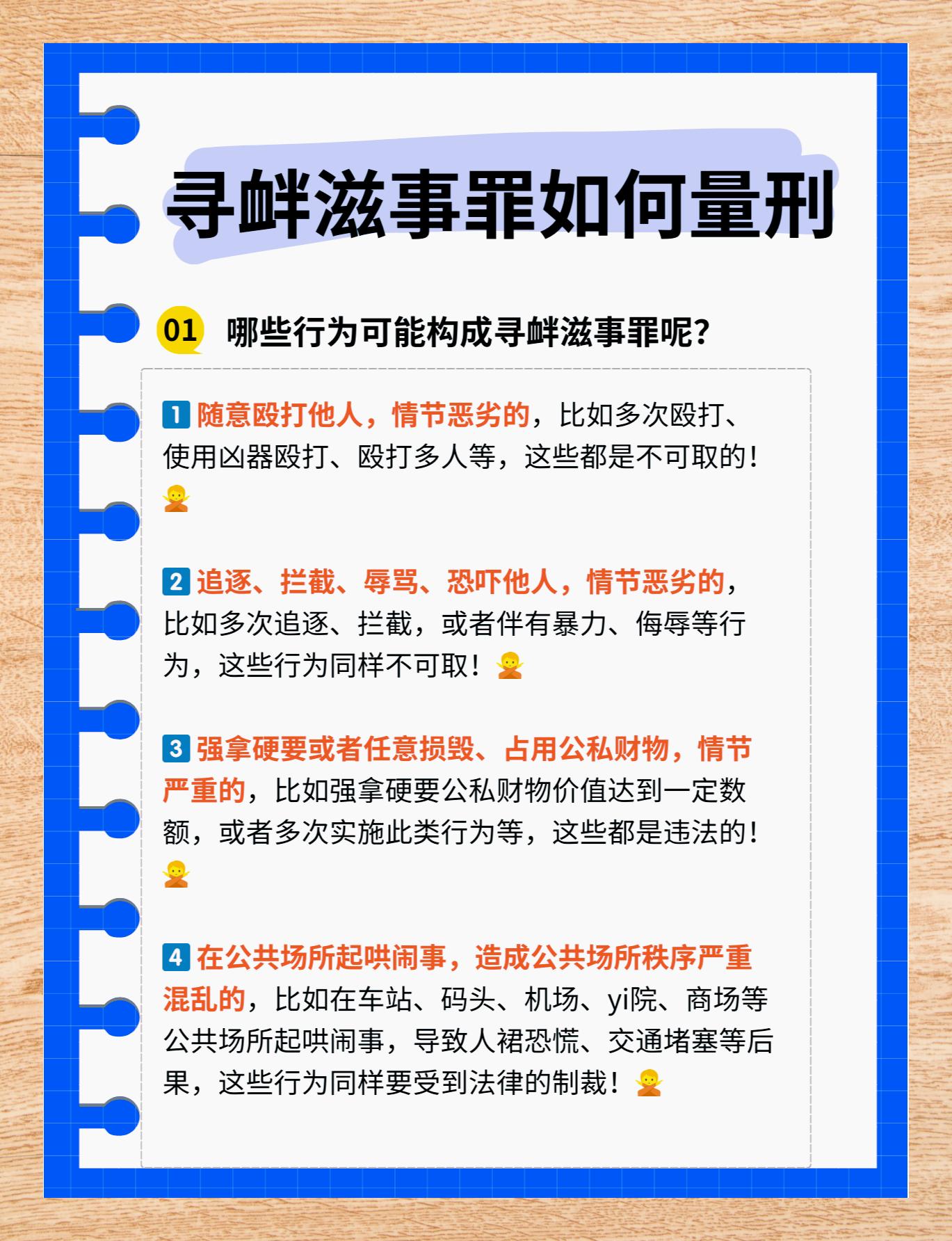 寻衅滋事罪如何量刑

01 哪些行为可能构成寻衅滋事罪呢？

1 随意殴打他人，情节恶劣的，比如多次殴打、使用凶器殴打、殴打多人等，这些都是不可取的！🙅

2 追逐、拦截、辱骂、恐吓他人，情节恶劣的，比如多次追逐、拦截，或者伴有暴力、侮辱等行为，这些行为同样不可取！🙅

3 强拿硬要或者任意损毁、占用公私财物，情节严重的，比如强拿硬要公私财物价值达到一定数额，或者多次实施此类行为等，这些都是违法的！🙅

4 在公共场所起哄闹事，造成公共场所秩序严重混乱的，比如在车站、码头、机场、yi院、商场等公共场所起哄闹事，导致人裙恐慌、交通堵塞等后果，这些行为同样要受到法律的制裁！🙅